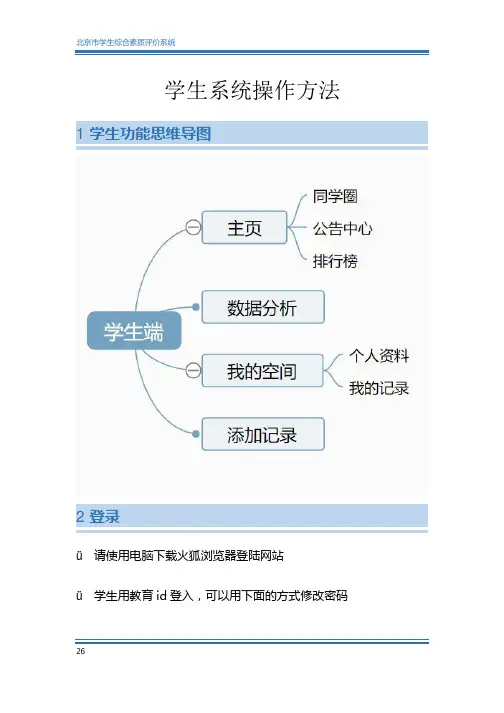 北京市学生综合素质评价系统

学生系统操作方法

1 学生功能思维导图

学生端
主页
同学圈
公告中心
排行榜
数据分析
我的空间
个人资料
我的记录
添加记录

2 登录

ü 请使用电脑下载火狐浏览器登陆网站

ü 学生用教育 id 登入，可以用下面的方式修改密码

26